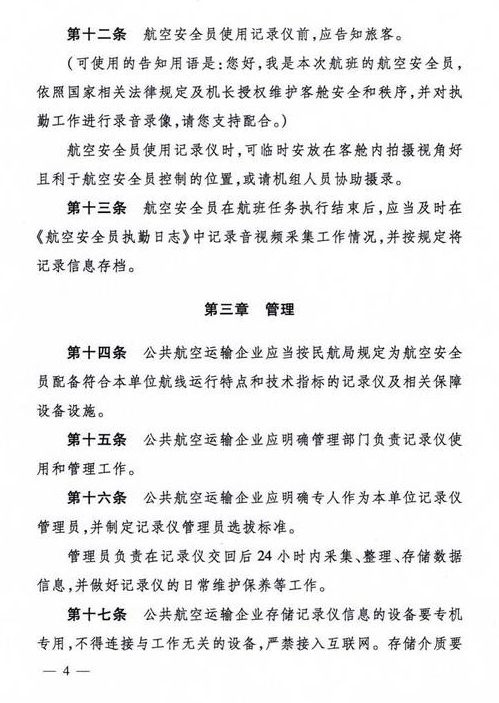 第十二条　航空安全员使用记录仪前，应告知旅客。

（可使用的告知用语是：您好，我是本次航班的航空安全员，依照国家相关法律规定及机长授权维护客舱安全和秩序，并对执勤工作进行录音录像，请您支持配合。）

航空安全员使用记录仪时，可临时安放在客舱内拍摄视角好且利于航空安全员控制的位置，或请机组人员协助摄录。

第十三条　航空安全员在航班任务执行结束后，应当及时在《航空安全员执勤日志》中记录音视频采集工作情况，并按规定将记录信息存档。

第三章　管理

第十四条　公共航空运输企业应当按民航局规定为航空安全员配备符合本单位航线运行特点和技术指标的记录仪及相关保障设备设施。

第十五条　公共航空运输企业应明确管理部门负责记录仪使用和管理工作。

第十六条　公共航空运输企业应明确专人作为本单位记录仪管理员，并制定记录仪管理员选拔标准。

管理员负责在记录仪交回后24小时内采集、整理、存储数据信息，并做好记录仪的日常维护保养等工作。

第十七条　公共航空运输企业存储记录仪信息的设备要专机专用，不得连接与工作无关的设备，严禁接入互联网。存储介质要

— 4 —